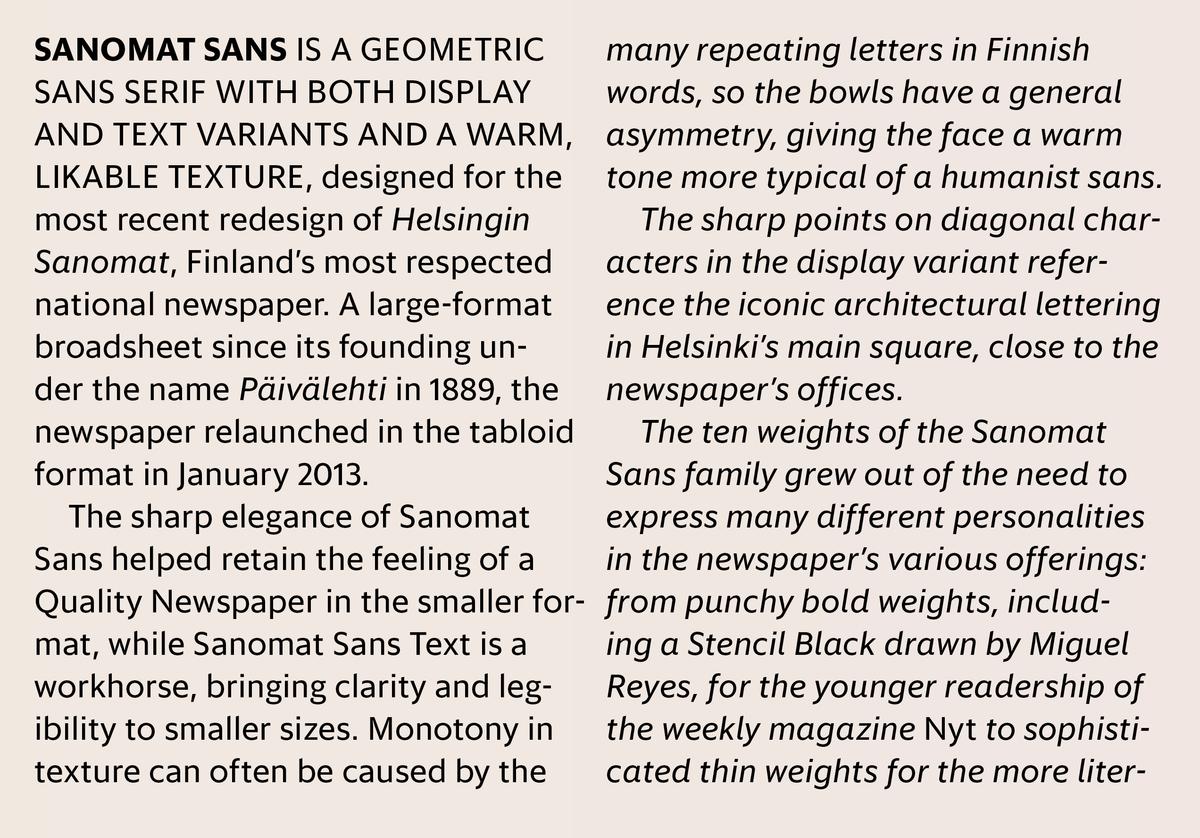 SANOMAT SANS IS A GEOMETRIC SANS SERIF WITH BOTH DISPLAY AND TEXT VARIANTS AND A WARM, LIKABLE TEXTURE, designed for the most recent redesign of Helsingin Sanomat, Finland's most respected national newspaper. A large-format broadsheet since its founding under the name Päivälehti in 1889, the newspaper relaunched in the tabloid format in January 2013.

The sharp elegance of Sanomat Sans helped retain the feeling of a Quality Newspaper in the smaller format, while Sanomat Sans Text is a workhorse, bringing clarity and legibility to smaller sizes. Monotony in texture can often be caused by the many repeating letters in Finnish words, so the bowls have a general asymmetry, giving the face a warm tone more typical of a humanist sans.

The sharp points on diagonal characters in the display variant reference the iconic architectural lettering in Helsinki's main square, close to the newspaper's offices.

The ten weights of the Sanomat Sans family grew out of the need to express many different personalities in the newspaper's various offerings: from punchy bold weights, including a Stencil Black drawn by Miguel Reyes, for the younger readership of the weekly magazine Nyt to sophisticated thin weights for the more liter-